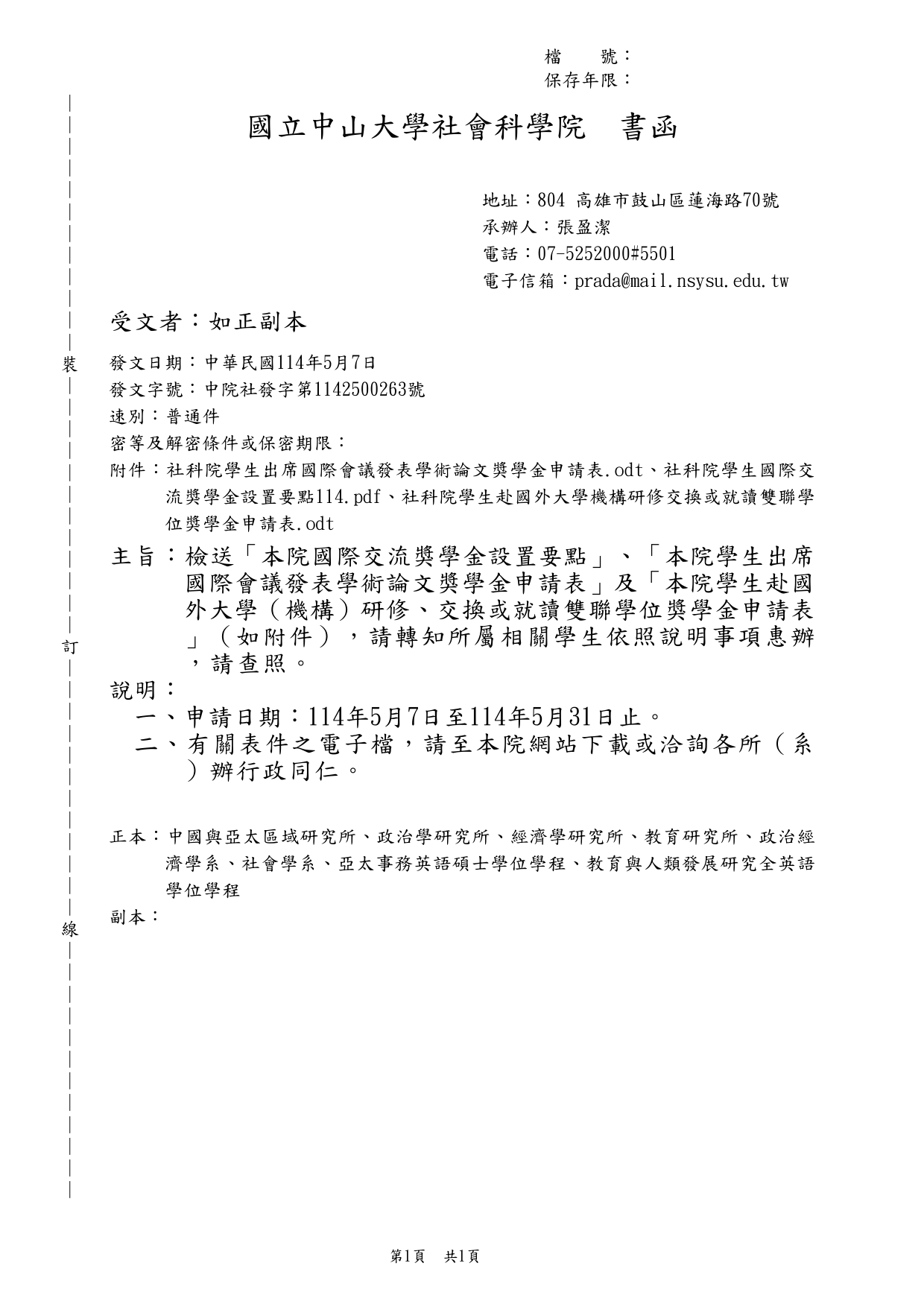 檔　　號：
保存年限：

國立中山大學社會科學院　書函

地址：804 高雄市鼓山區蓮海路70號
承辦人：張盈潔
電話：07-5252000#5501
電子信箱：prada@mail.nsysu.edu.tw

受文者：如正副本

裝

發文日期：中華民國114年5月7日
發文字號：中院社發字第1142500263號
速別：普通件
密等及解密條件或保密期限：
附件：社科院學生出席國際會議發表學術論文獎學金申請表.odt、社科院學生國際交流獎學金設置要點114.pdf、社科院學生赴國外大學機構研修交換或就讀雙聯學位獎學金申請表.odt

主旨：檢送「本院國際交流獎學金設置要點」、「本院學生出席國際會議發表學術論文獎學金申請表」及「本院學生赴國外大學（機構）研修、交換或就讀雙聯學位獎學金申請表」（如附件），請轉知所屬相關學生依照說明事項惠辦，請查照。

訂

說明：
一、申請日期：114年5月7日至114年5月31日止。
二、有關表件之電子檔，請至本院網站下載或洽詢各所（系）辦行政同仁。

正本：中國與亞太區域研究所、政治學研究所、經濟學研究所、教育研究所、政治經濟學系、社會學系、亞太事務英語碩士學位學程、教育與人類發展研究全英語學位學程
副本：

線

第1頁　共1頁